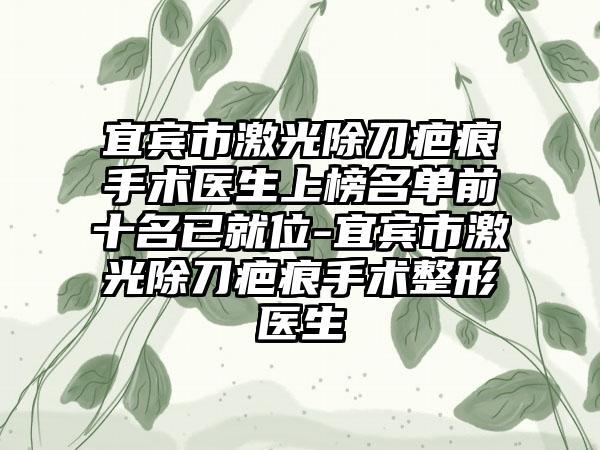 宜宾市激光除刀疤痕手术医生上榜名单前十名已就位-宜宾市激光除刀疤痕手术整形医生